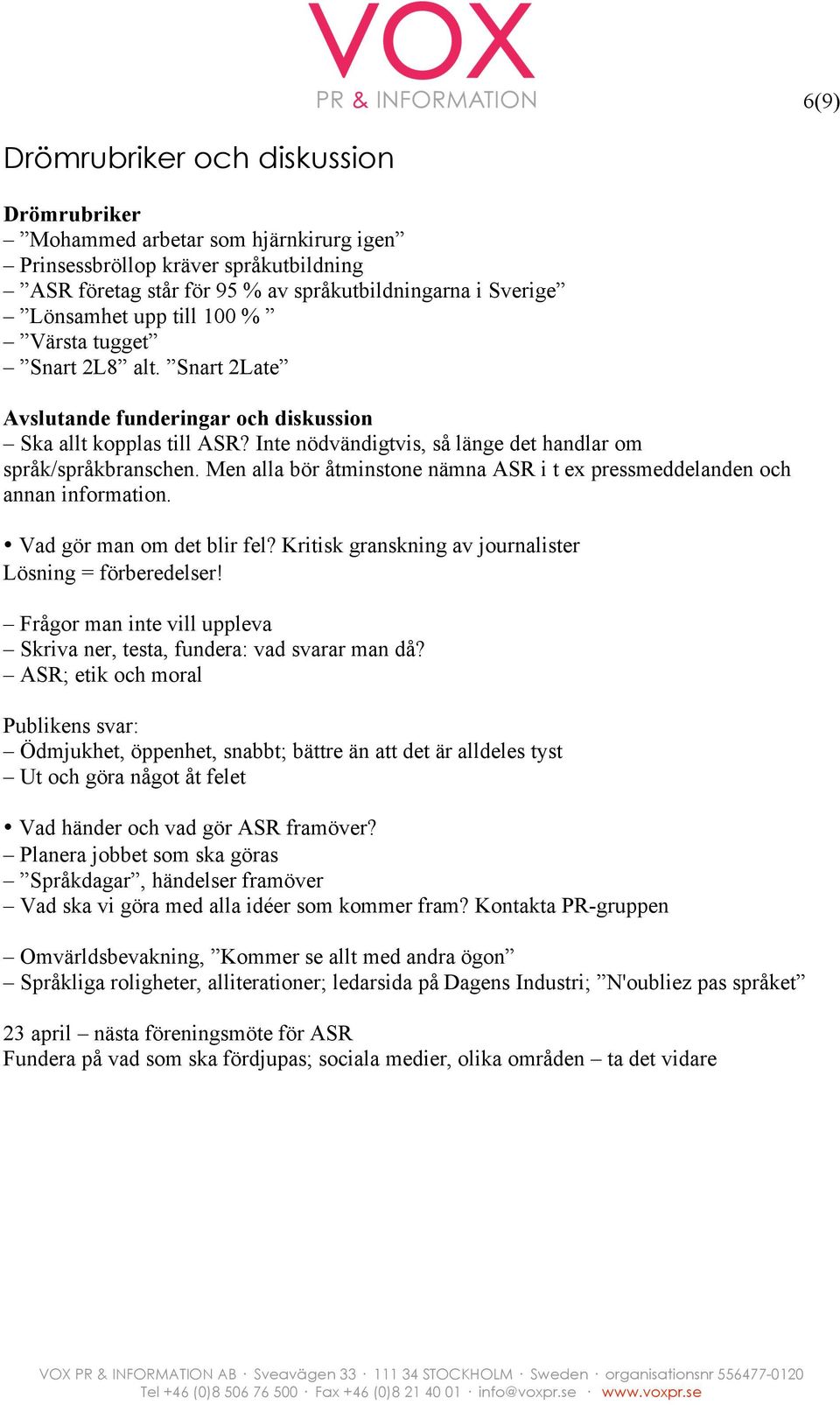 VOX
PR & INFORMATION

6(9)

Drömrubriker och diskussion

**Drömrubriker**
– ”Mohammed arbetar som hjärnkirurg igen”
– Prinsessbröllop kräver språkutbildning
– ”ASR företag står för 95 % av språkutbildningarna i Sverige”
– ”Lönsamhet upp till 100 % ”
– ”Värsta tugget”
– ”Snart 2L8” alt. ”Snart 2Late”

**Avslutande funderingar och diskussion**
– Ska allt kopplas till ASR? Inte nödvändigtvis, så länge det handlar om språk/språkbranschen. Men alla bör åtminstone nämna ASR i t ex pressmeddelanden och annan information.

• Vad gör man om det blir fel? Kritisk granskning av journalister
Lösning = förberedelser!

– Frågor man inte vill uppleva
– Skriva ner, testa, fundera: vad svarar man då?
– ASR; etik och moral

Publikens svar:
– Ödmjukhet, öppenhet, snabbt; bättre än att det är alldeles tyst
– Ut och göra något åt felet

• Vad händer och vad gör ASR framöver?
– Planera jobbet som ska göras
– ”Språkdagar”, händelser framöver
– Vad ska vi göra med alla idéer som kommer fram? Kontakta PR-gruppen

– Omvärldsbevakning, ”Kommer se allt med andra ögon”
– Språkliga roligheter, alliterationer; ledarsida på Dagens Industri; ”N'oubliez pas språket”

23 april – nästa föreningsmöte för ASR
Fundera på vad som ska fördjupas; sociala medier, olika områden – ta det vidare

VOX PR & INFORMATION AB · Sveavägen 33 · 111 34 STOCKHOLM · Sweden · organisationsnr 556477-0120
Tel +46 (0)8 506 76 500 · Fax +46 (0)8 21 40 01 · info@voxpr.se · www.voxpr.se